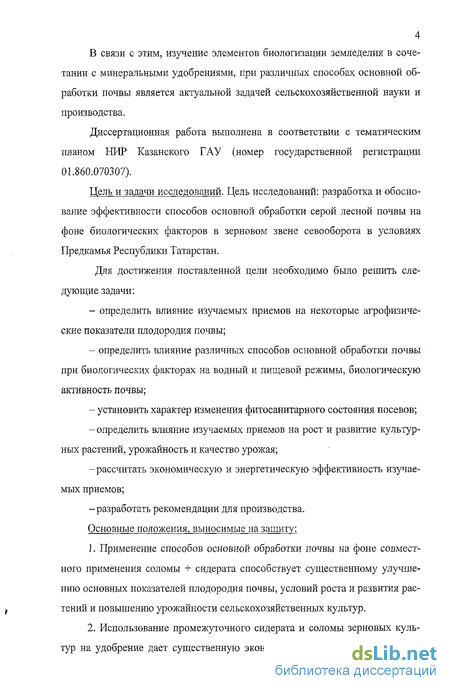 4

В связи с этим, изучение элементов биологизации земледелия в сочетании с минеральными удобрениями, при различных способах основной обработки почвы является актуальной задачей сельскохозяйственной науки и производства.

Диссертационная работа выполнена в соответствии с тематическим планом НИР Казанского ГАУ (номер государственной регистрации 01.860.070307).

Цель и задачи исследований. Цель исследований: разработка и обоснование эффективности способов основной обработки серой лесной почвы на фоне биологических факторов в зерновом звене севооборота в условиях Предкамья Республики Татарстан.

Для достижения поставленной цели необходимо было решить следующие задачи:

– определить влияние изучаемых приемов на некоторые агрофизические показатели плодородия почвы;

– определить влияние различных способов основной обработки почвы при биологических факторах на водный и пищевой режимы, биологическую активность почвы;

– установить характер изменения фитосанитарного состояния посевов;

– определить влияние изучаемых приемов на рост и развитие культурных растений, урожайность и качество урожая;

– рассчитать экономическую и энергетическую эффективность изучаемых приемов;

– разработать рекомендации для производства.

Основные положения, выносимые на защиту:

1. Применение способов основной обработки почвы на фоне совместного применения соломы + сидерата способствует существенному улучшению основных показателей плодородия почвы, условий роста и развития растений и повышению урожайности сельскохозяйственных культур.

2. Использование промежуточного сидерата и соломы зерновых культур на удобрение дает существенную экон

dsLib.net
библиотека диссертаций